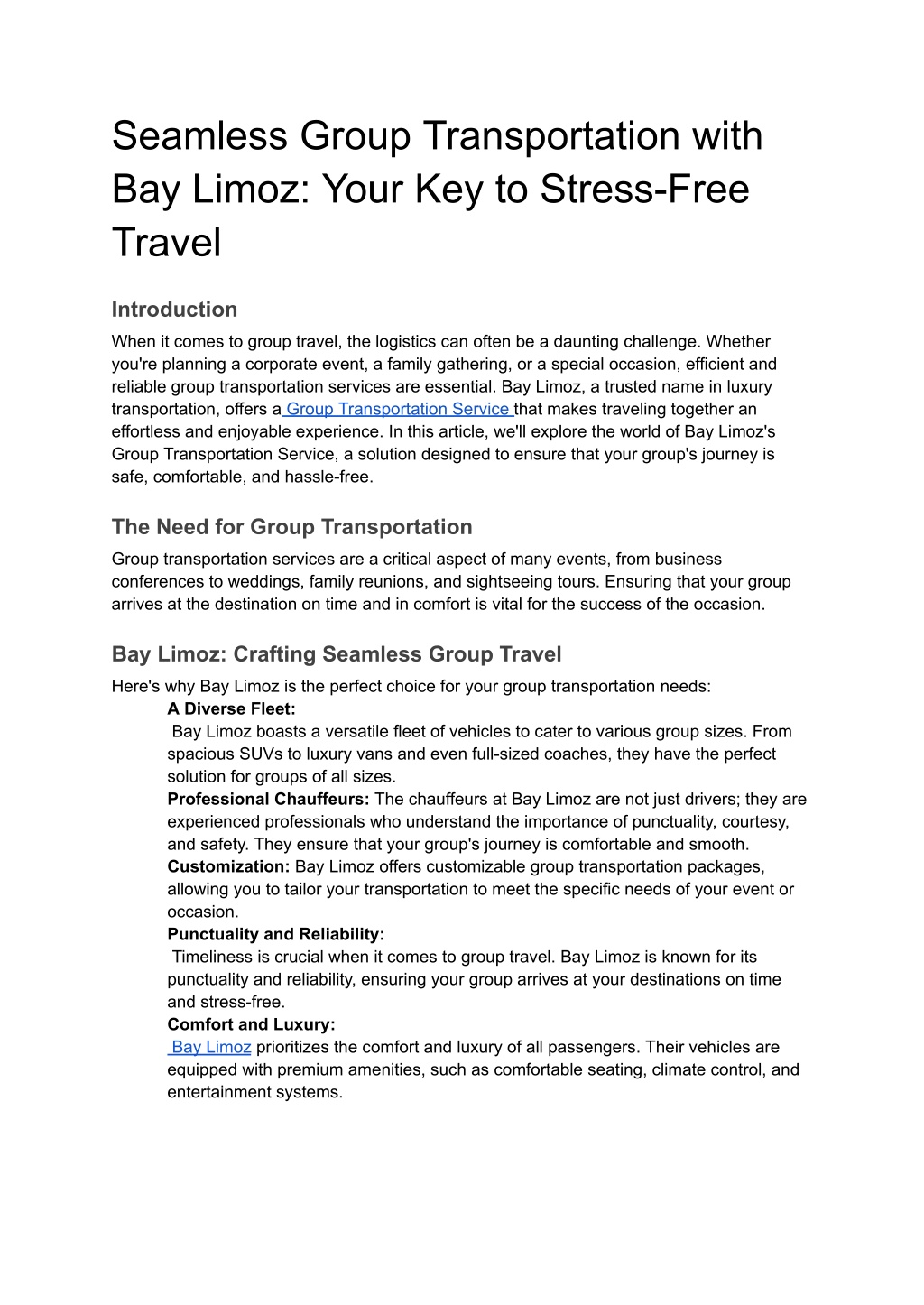 Seamless Group Transportation with Bay Limoz: Your Key to Stress-Free Travel

Introduction
When it comes to group travel, the logistics can often be a daunting challenge. Whether you're planning a corporate event, a family gathering, or a special occasion, efficient and reliable group transportation services are essential. Bay Limoz, a trusted name in luxury transportation, offers a Group Transportation Service that makes traveling together an effortless and enjoyable experience. In this article, we'll explore the world of Bay Limoz's Group Transportation Service, a solution designed to ensure that your group's journey is safe, comfortable, and hassle-free.

The Need for Group Transportation
Group transportation services are a critical aspect of many events, from business conferences to weddings, family reunions, and sightseeing tours. Ensuring that your group arrives at the destination on time and in comfort is vital for the success of the occasion.

Bay Limoz: Crafting Seamless Group Travel
Here's why Bay Limoz is the perfect choice for your group transportation needs:
A Diverse Fleet:
Bay Limoz boasts a versatile fleet of vehicles to cater to various group sizes. From spacious SUVs to luxury vans and even full-sized coaches, they have the perfect solution for groups of all sizes.
Professional Chauffeurs: The chauffeurs at Bay Limoz are not just drivers; they are experienced professionals who understand the importance of punctuality, courtesy, and safety. They ensure that your group's journey is comfortable and smooth.
Customization: Bay Limoz offers customizable group transportation packages, allowing you to tailor your transportation to meet the specific needs of your event or occasion.
Punctuality and Reliability:
Timeliness is crucial when it comes to group travel. Bay Limoz is known for its punctuality and reliability, ensuring your group arrives at your destinations on time and stress-free.
Comfort and Luxury:
Bay Limoz prioritizes the comfort and luxury of all passengers. Their vehicles are equipped with premium amenities, such as comfortable seating, climate control, and entertainment systems.